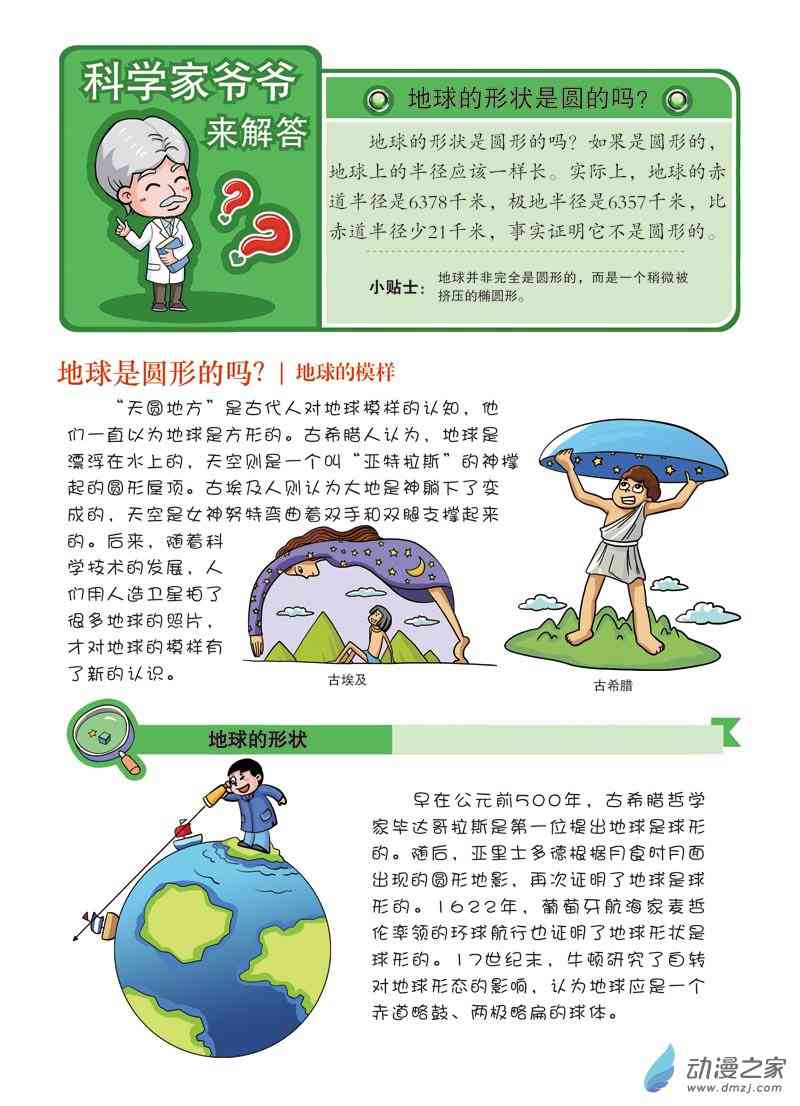 科学家爷爷
来解答

地球的形状是圆的吗？

地球的形状是圆形的吗？如果是圆形的，地球上的半径应该一样长。实际上，地球的赤道半径是6378千米，极地半径是6357千米，比赤道半径少21千米，事实证明它不是圆形的。

小贴士：地球并非完全是圆形的，而是一个稍微被挤压的椭圆形。

地球是圆形的吗？| 地球的模样

“天圆地方”是古代人对地球模样的认知，他们一直以为地球是方形的。古希腊人认为，地球是漂浮在水上的，天空则是一个叫“亚特拉斯”的神撑起的圆形屋顶。古埃及人则认为大地是神躺下了变成的，天空是女神努特弯曲着双手和双腿支撑起来的。后来，随着科学技术的发展，人们用人造卫星拍了很多地球的照片，才对地球的模样有了新的认识。

古埃及

古希腊

地球的形状

早在公元前500年，古希腊哲学家毕达哥拉斯是第一位提出地球是球形的。随后，亚里士多德根据月食时月面出现的圆形地影，再次证明了地球是球形的。1622年，葡萄牙航海家麦哲伦率领的环球航行也证明了地球形状是球形的。17世纪末，牛顿研究了自转对地球形态的影响，认为地球应是一个赤道略鼓、两极略扁的球体。

动漫之家
www.dmzj.com